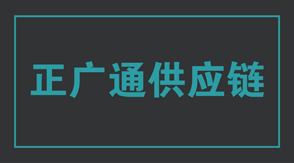 正广通供应链